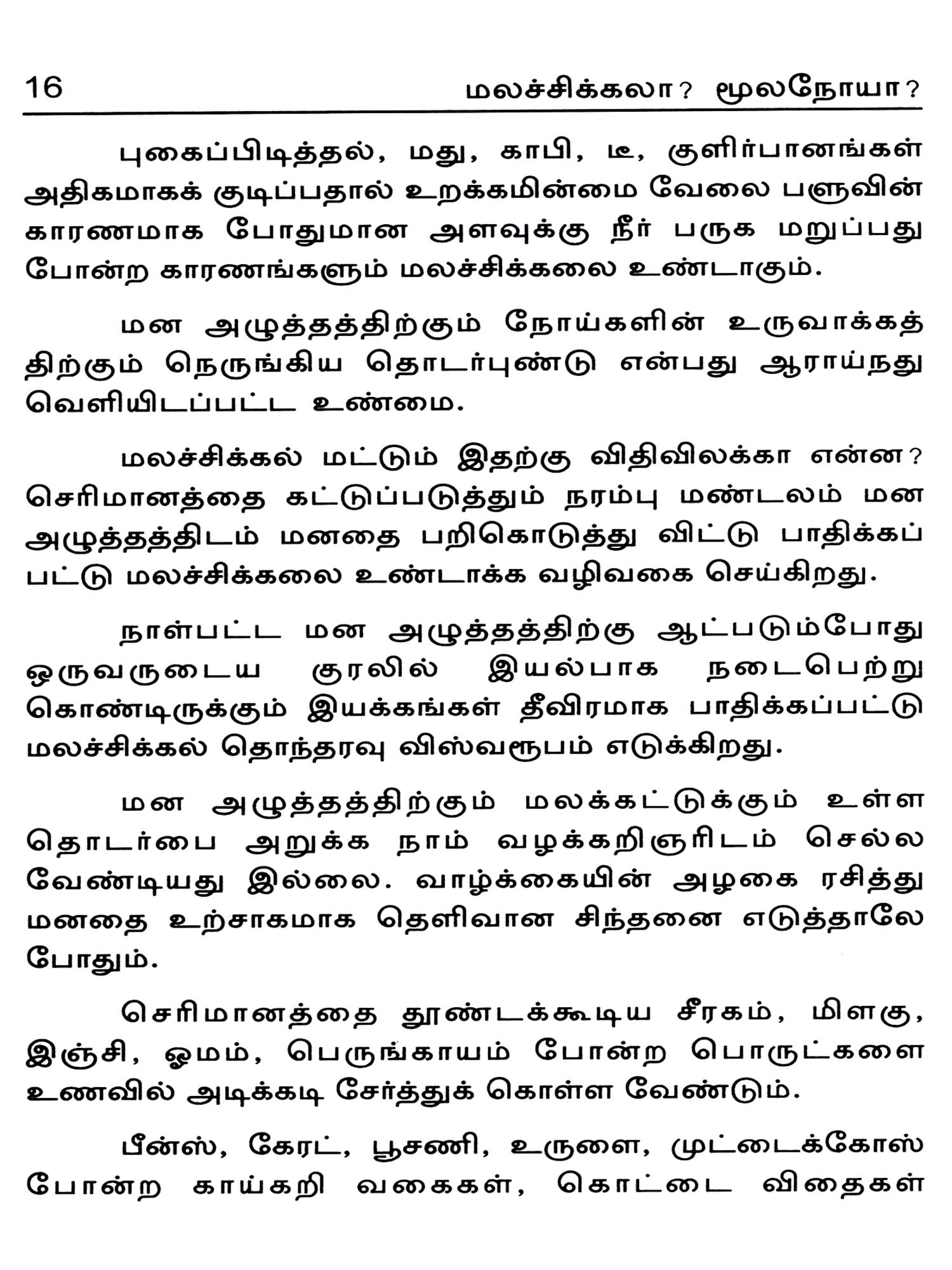 16 மலச்சிக்கலா? மூலநோயா?

புகைப்பிடித்தல், மது, காபி, டீ, குளிர்பானங்கள் அதிகமாகக் குடிப்பதால் உறக்கமின்மை வேலை பளுவின் காரணமாக போதுமான அளவுக்கு நீர் பருக மறுப்பது போன்ற காரணங்களும் மலச்சிக்கலை உண்டாகும்.

மன அழுத்தத்திற்கும் நோய்களின் உருவாக்கத்திற்கும் நெருங்கிய தொடர்புண்டு என்பது ஆராய்நது வெளியிடப்பட்ட உண்மை.

மலச்சிக்கல் மட்டும் இதற்கு விதிவிலக்கா என்ன? செரிமானத்தை கட்டுப்படுத்தும் நரம்பு மண்டலம் மன அழுத்தத்திடம் மனதை பறிகொடுத்து விட்டு பாதிக்கப்பட்டு மலச்சிக்கலை உண்டாக்க வழிவகை செய்கிறது.

நாள்பட்ட மன அழுத்தத்திற்கு ஆட்படும்போது ஒருவருடைய குரலில் இயல்பாக நடைபெற்று கொண்டிருக்கும் இயக்கங்கள் தீவிரமாக பாதிக்கப்பட்டு மலச்சிக்கல் தொந்தரவு விஸ்வரூபம் எடுக்கிறது.

மன அழுத்தத்திற்கும் மலக்கட்டுக்கும் உள்ள தொடர்பை அறுக்க நாம் வழக்கறிஞரிடம் செல்ல வேண்டியது இல்லை. வாழ்க்கையின் அழகை ரசித்து மனதை உற்சாகமாக தெளிவான சிந்தனை எடுத்தாலே போதும்.

செரிமானத்தை தூண்டக்கூடிய சீரகம், மிளகு, இஞ்சி, ஓமம், பெருங்காயம் போன்ற பொருட்களை உணவில் அடிக்கடி சேர்த்துக் கொள்ள வேண்டும்.

பீன்ஸ், கேரட், பூசணி, உருளை, முட்டைக்கோஸ் போன்ற காய்கறி வகைகள், கொட்டை விதைகள்